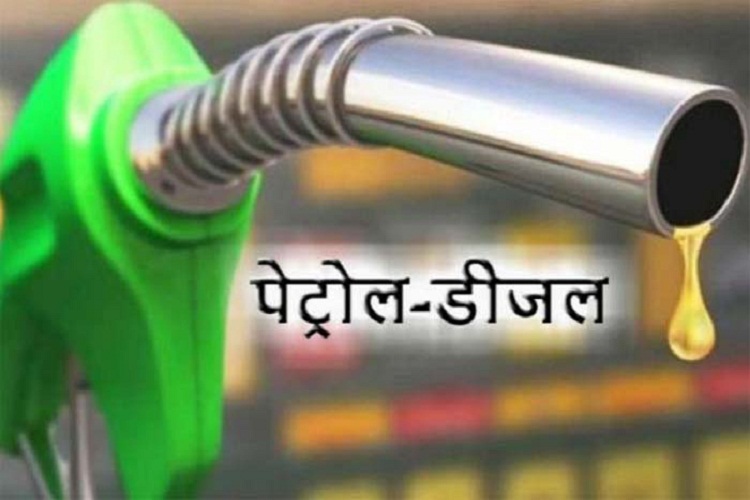 पेट्रोल-डीजल